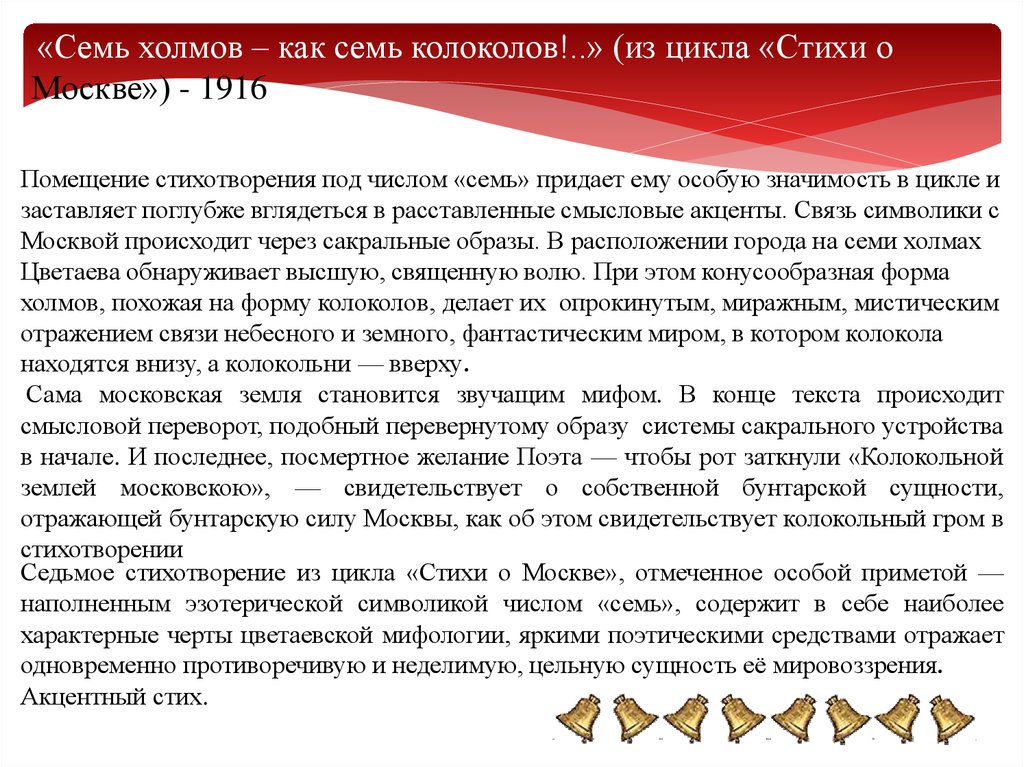 «Семь холмов – как семь колоколов!..» (из цикла «Стихи о Москве») - 1916

Помещение стихотворения под числом «семь» придает ему особую значимость в цикле и заставляет поглубже вглядеться в расставленные смысловые акценты. Связь символики с Москвой происходит через сакральные образы. В расположении города на семи холмах Цветаева обнаруживает высшую, священную волю. При этом конусообразная форма холмов, похожая на форму колоколов, делает их опрокинутым, миражным, мистическим отражением связи небесного и земного, фантастическим миром, в котором колокола находятся внизу, а колокольни — вверху.

Сама московская земля становится звучащим мифом. В конце текста происходит смысловой переворот, подобный перевернутому образу системы сакрального устройства в начале. И последнее, посмертное желание Поэта — чтобы рот заткнули «Колокольной землей московскою», — свидетельствует о собственной бунтарской сущности, отражающей бунтарскую силу Москвы, как об этом свидетельствует колокольный гром в стихотворении

Седьмое стихотворение из цикла «Стихи о Москве», отмеченное особой приметой — наполненным эзотерической символикой числом «семь», содержит в себе наиболее характерные черты цветаевской мифологии, яркими поэтическими средствами отражает одновременно противоречивую и неделимую, цельную сущность её мировоззрения.

Акцентный стих.